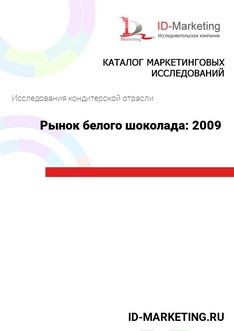 Marketing

ID-Marketing
Исследовательская компания

КАТАЛОГ МАРКЕТИНГОВЫХ ИССЛЕДОВАНИЙ

Исследования кондитерской отрасли

Рынок белого шоколада: 2009

ID-MARKETING.RU